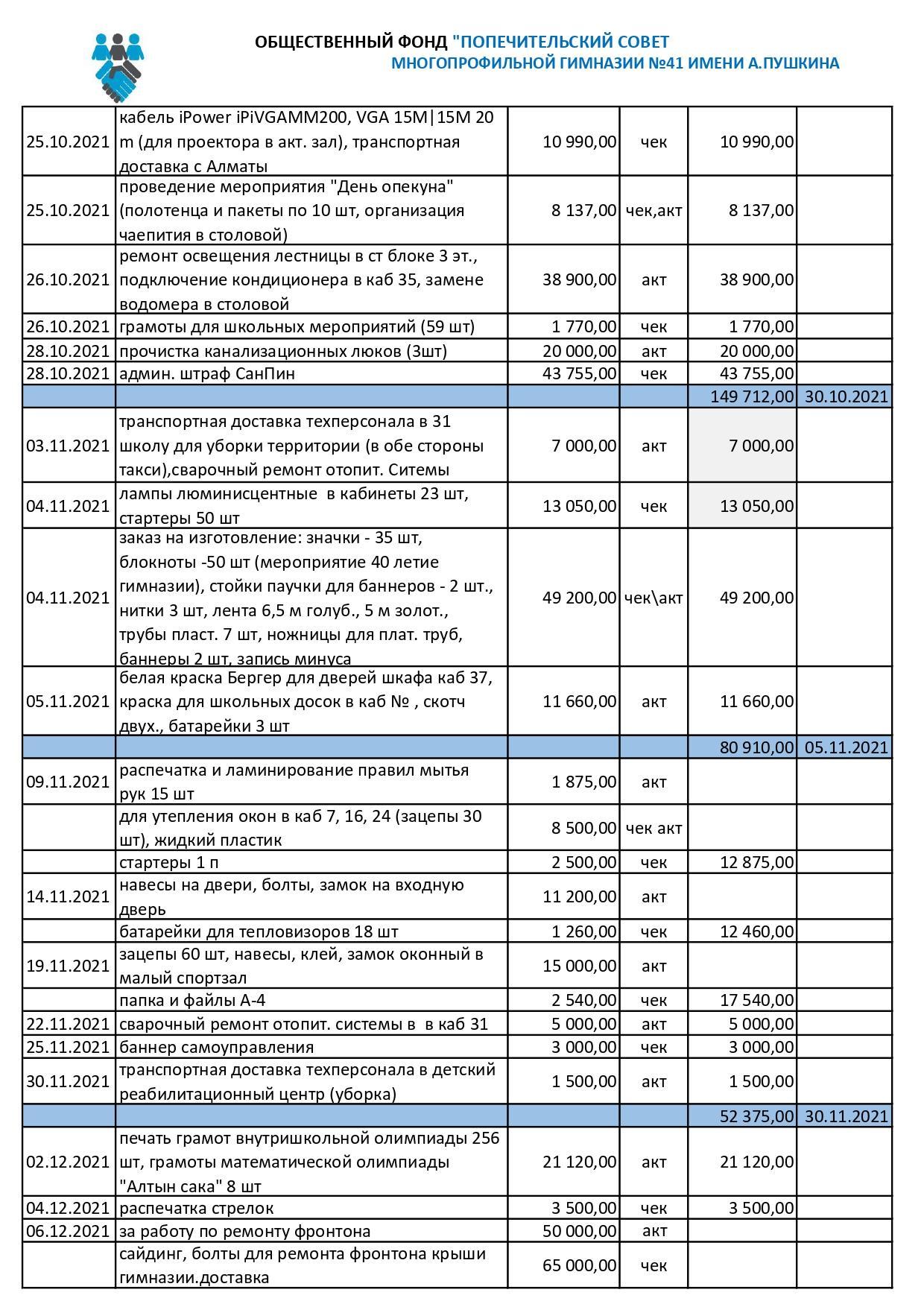 ОБЩЕСТВЕННЫЙ ФОНД "ПОПЕЧИТЕЛЬСКИЙ СОВЕТ
МНОГОПРОФИЛЬНОЙ ГИМНАЗИИ №41 ИМЕНИ А.ПУШКИНА

| | | | | | |
|---|---|---|---|---|---|
| 25.10.2021 | кабель iPower iPiVGAMM200, VGA 15M\|15M 20 m (для проектора в акт. зал), транспортная доставка с Алматы | 10 990,00 | чек | 10 990,00 | |
| 25.10.2021 | проведение мероприятия "День опекуна" (полотенца и пакеты по 10 шт, организация чаепития в столовой) | 8 137,00 | чек,акт | 8 137,00 | |
| 26.10.2021 | ремонт освещения лестницы в ст блоке 3 эт., подключение кондиционера в каб 35, замене водомера в столовой | 38 900,00 | акт | 38 900,00 | |
| 26.10.2021 | грамоты для школьных мероприятий (59 шт) | 1 770,00 | чек | 1 770,00 | |
| 28.10.2021 | прочистка канализационных люков (3шт) | 20 000,00 | акт | 20 000,00 | |
| 28.10.2021 | админ. штраф СанПин | 43 755,00 | чек | 43 755,00 | |
| | | | | 149 712,00 | 30.10.2021 |
| 03.11.2021 | транспортная доставка техперсонала в 31 школу для уборки территории (в обе стороны такси),сварочный ремонт отопит. Ситемы | 7 000,00 | акт | 7 000,00 | |
| 04.11.2021 | лампы люминисцентные в кабинеты 23 шт, стартеры 50 шт | 13 050,00 | чек | 13 050,00 | |
| 04.11.2021 | заказ на изготовление: значки - 35 шт, блокноты -50 шт (мероприятие 40 летие гимназии), стойки паучки для баннеров - 2 шт., нитки 3 шт, лента 6,5 м голуб., 5 м золот., трубы пласт. 7 шт, ножницы для плат. труб, баннеры 2 шт, запись минуса | 49 200,00 | чек\акт | 49 200,00 | |
| 05.11.2021 | белая краска Бергер для дверей шкафа каб 37, краска для школьных досок в каб № , скотч двух., батарейки 3 шт | 11 660,00 | акт | 11 660,00 | |
| | | | | 80 910,00 | 05.11.2021 |
| 09.11.2021 | распечатка и ламинирование правил мытья рук 15 шт | 1 875,00 | акт | | |
| | для утепления окон в каб 7, 16, 24 (зацепы 30 шт), жидкий пластик | 8 500,00 | чек акт | | |
| | стартеры 1 п | 2 500,00 | чек | 12 875,00 | |
| 14.11.2021 | навесы на двери, болты, замок на входную дверь | 11 200,00 | акт | | |
| | батарейки для тепловизоров 18 шт | 1 260,00 | чек | 12 460,00 | |
| 19.11.2021 | зацепы 60 шт, навесы, клей, замок оконный в малый спортзал | 15 000,00 | акт | | |
| | папка и файлы А-4 | 2 540,00 | чек | 17 540,00 | |
| 22.11.2021 | сварочный ремонт отопит. системы в в каб 31 | 5 000,00 | акт | 5 000,00 | |
| 25.11.2021 | баннер самоуправления | 3 000,00 | чек | 3 000,00 | |
| 30.11.2021 | транспортная доставка техперсонала в детский реабилитационный центр (уборка) | 1 500,00 | акт | 1 500,00 | |
| | | | | 52 375,00 | 30.11.2021 |
| 02.12.2021 | печать грамот внутришкольной олимпиады 256 шт, грамоты математической олимпиады "Алтын сака" 8 шт | 21 120,00 | акт | 21 120,00 | |
| 04.12.2021 | распечатка стрелок | 3 500,00 | чек | 3 500,00 | |
| 06.12.2021 | за работу по ремонту фронтона | 50 000,00 | акт | | |
| | сайдинг, болты для ремонта фронтона крыши гимназии.доставка | 65 000,00 | чек | | |